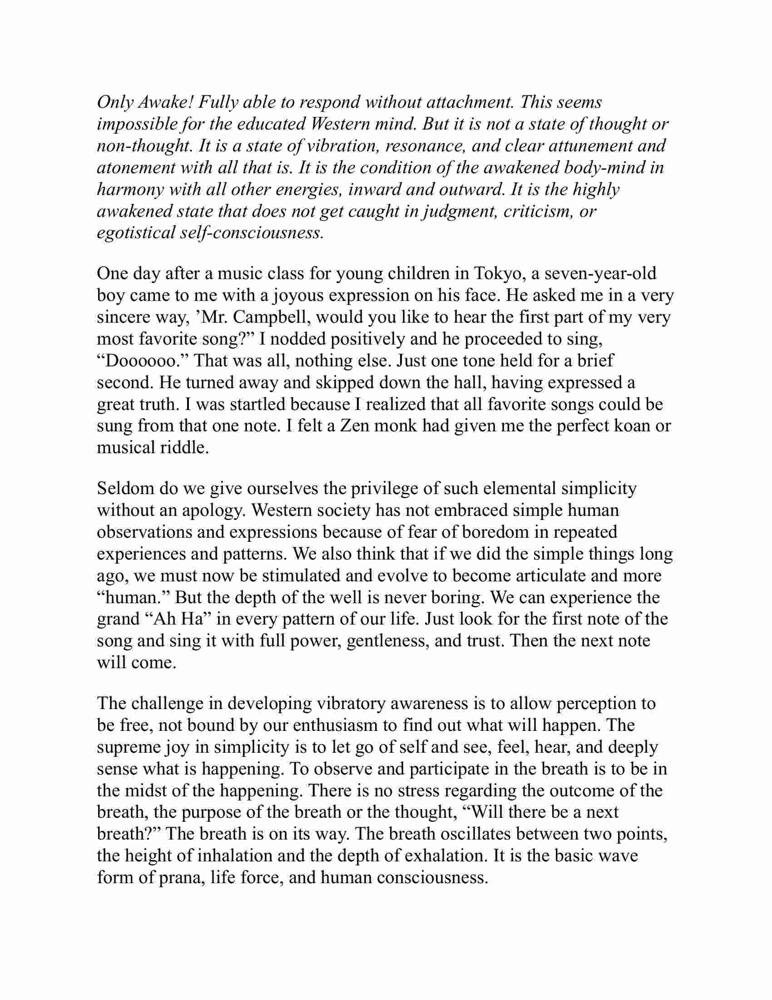 Only Awake! Fully able to respond without attachment. This seems impossible for the educated Western mind. But it is not a state of thought or non-thought. It is a state of vibration, resonance, and clear attunement and atonement with all that is. It is the condition of the awakened body-mind in harmony with all other energies, inward and outward. It is the highly awakened state that does not get caught in judgment, criticism, or egotistical self-consciousness.

One day after a music class for young children in Tokyo, a seven-year-old boy came to me with a joyous expression on his face. He asked me in a very sincere way, 'Mr. Campbell, would you like to hear the first part of my very most favorite song?" I nodded positively and he proceeded to sing, "Doooooo." That was all, nothing else. Just one tone held for a brief second. He turned away and skipped down the hall, having expressed a great truth. I was startled because I realized that all favorite songs could be sung from that one note. I felt a Zen monk had given me the perfect koan or musical riddle.

Seldom do we give ourselves the privilege of such elemental simplicity without an apology. Western society has not embraced simple human observations and expressions because of fear of boredom in repeated experiences and patterns. We also think that if we did the simple things long ago, we must now be stimulated and evolve to become articulate and more "human." But the depth of the well is never boring. We can experience the grand "Ah Ha" in every pattern of our life. Just look for the first note of the song and sing it with full power, gentleness, and trust. Then the next note will come.

The challenge in developing vibratory awareness is to allow perception to be free, not bound by our enthusiasm to find out what will happen. The supreme joy in simplicity is to let go of self and see, feel, hear, and deeply sense what is happening. To observe and participate in the breath is to be in the midst of the happening. There is no stress regarding the outcome of the breath, the purpose of the breath or the thought, "Will there be a next breath?" The breath is on its way. The breath oscillates between two points, the height of inhalation and the depth of exhalation. It is the basic wave form of prana, life force, and human consciousness.